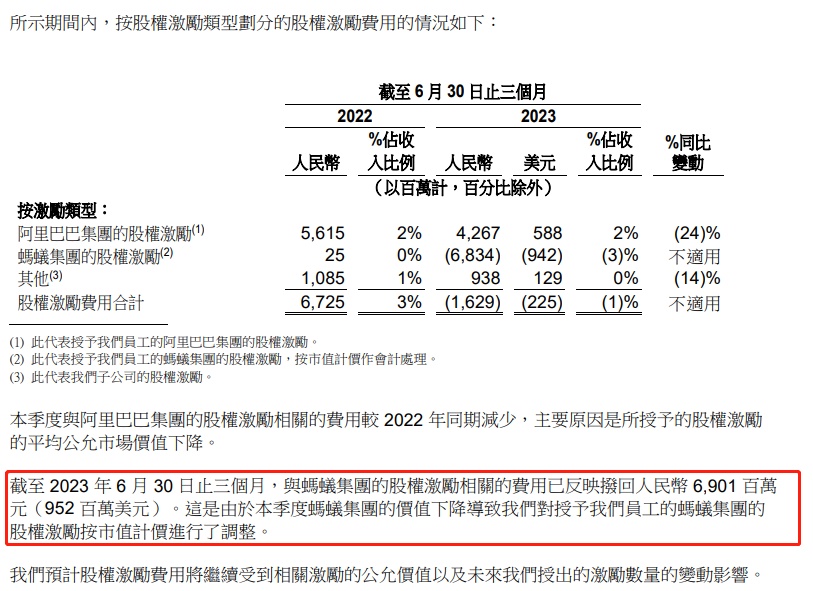 所示期間內，按股權激勵類型劃分的股權激勵費用的情況如下：

截至 6 月 30 日止三個月

| | 2022 | | 2023 | | | |
|---|---|---|---|---|---|---|
| | 人民幣 | %佔收入比例 | 人民幣 | 美元 | %佔收入比例 | %同比變動 |
| | （以百萬計，百分比除外） | | | | | |
| **按激勵類型：** | | | | | | |
| 阿里巴巴集團的股權激勵$^{(1)}$ | 5,615 | 2% | 4,267 | 588 | 2% | (24)% |
| 螞蟻集團的股權激勵$^{(2)}$ | 25 | 0% | (6,834) | (942) | (3)% | 不適用 |
| 其他$^{(3)}$ | 1,085 | 1% | 938 | 129 | 0% | (14)% |
| 股權激勵費用合計 | 6,725 | 3% | (1,629) | (225) | (1)% | 不適用 |

(1) 此代表授予我們員工的阿里巴巴集團的股權激勵。
(2) 此代表授予我們員工的螞蟻集團的股權激勵，按市值計價作會計處理。
(3) 此代表我們子公司的股權激勵。

本季度與阿里巴巴集團的股權激勵相關的費用較 2022 年同期減少，主要原因是所授予的股權激勵的平均公允市場價值下降。

截至 2023 年 6 月 30 日止三個月，與螞蟻集團的股權激勵相關的費用已反映撥回人民幣 6,901 百萬元（952 百萬美元）。這是由於本季度螞蟻集團的價值下降導致我們對授予我們員工的螞蟻集團的股權激勵按市值計價進行了調整。

我們預計股權激勵費用將繼續受到相關激勵的公允價值以及未來我們授出的激勵數量的變動影響。